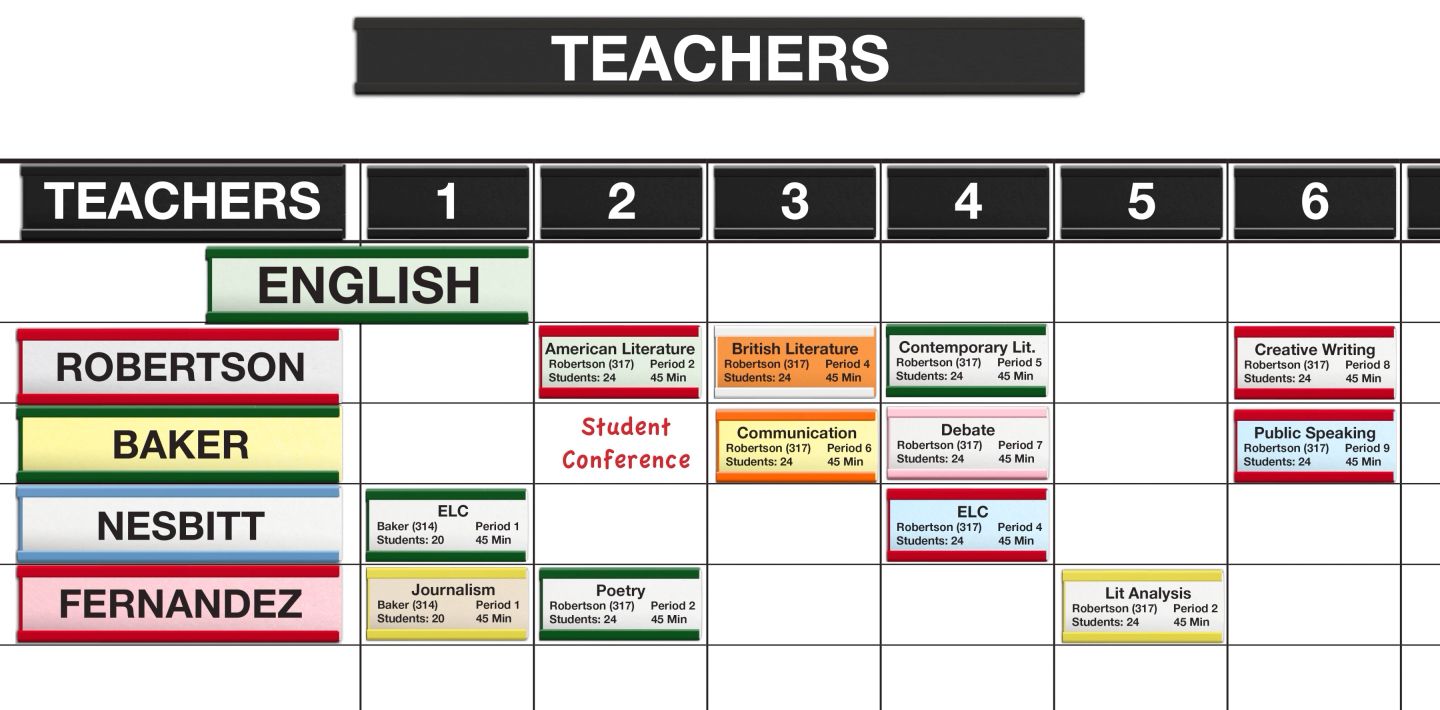 TEACHERS

| TEACHERS | 1 | 2 | 3 | 4 | 5 | 6 |
|---|---|---|---|---|---|---|
| ENGLISH | | | | | | |
| ROBERTSON | | American Literature Robertson (317) Period 2 Students: 24 45 Min | British Literature Robertson (317) Period 4 Students: 24 45 Min | Contemporary Lit. Robertson (317) Period 5 Students: 24 45 Min | | Creative Writing Robertson (317) Period 8 Students: 24 45 Min |
| BAKER | | Student Conference | Communication Robertson (317) Period 6 Students: 24 45 Min | Debate Robertson (317) Period 7 Students: 24 45 Min | | Public Speaking Robertson (317) Period 9 Students: 24 45 Min |
| NESBITT | ELC Baker (314) Period 1 Students: 20 45 Min | | | ELC Robertson (317) Period 4 Students: 24 45 Min | | |
| FERNANDEZ | Journalism Baker (314) Period 1 Students: 20 45 Min | Poetry Robertson (317) Period 2 Students: 24 45 Min | | | Lit Analysis Robertson (317) Period 2 Students: 24 45 Min | |